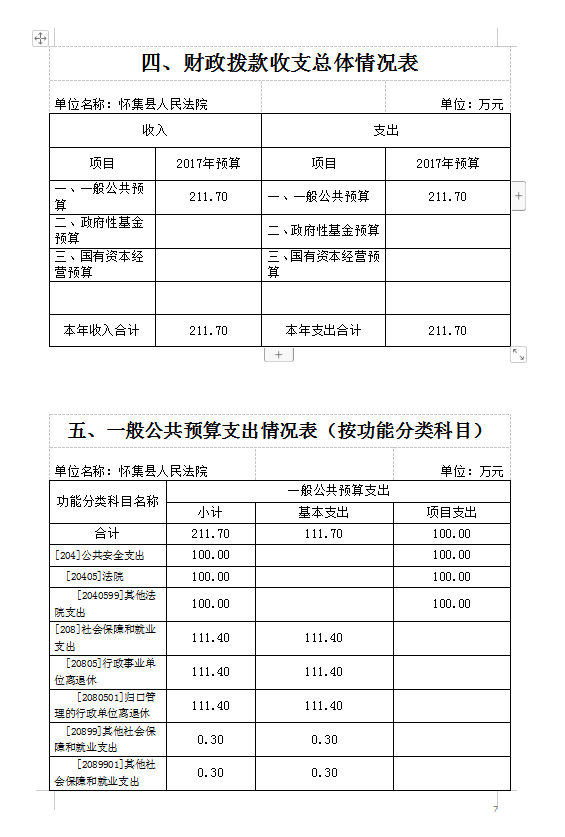 四、财政拨款收支总体情况表

单位名称：怀集县人民法院　　　　单位：万元

| 收入 | | 支出 | |
|---|---|---|---|
| 项目 | 2017年预算 | 项目 | 2017年预算 |
| 一、一般公共预算 | 211.70 | 一、一般公共预算 | 211.70 |
| 二、政府性基金预算 | | 二、政府性基金预算 | |
| 三、国有资本经营预算 | | 三、国有资本经营预算 | |
| | | | |
| 本年收入合计 | 211.70 | 本年支出合计 | 211.70 |

五、一般公共预算支出情况表（按功能分类科目）

单位名称：怀集县人民法院　　　　单位：万元

| 功能分类科目名称 | 一般公共预算支出 | | |
|---|---|---|---|
| | 小计 | 基本支出 | 项目支出 |
| 合计 | 211.70 | 111.70 | 100.00 |
| [204]公共安全支出 | 100.00 | | 100.00 |
| [20405]法院 | 100.00 | | 100.00 |
| [2040599]其他法院支出 | 100.00 | | 100.00 |
| [208]社会保障和就业支出 | 111.40 | 111.40 | |
| [20805]行政事业单位离退休 | 111.40 | 111.40 | |
| [2080501]归口管理的行政单位离退休 | 111.40 | 111.40 | |
| [20899]其他社会保障和就业支出 | 0.30 | 0.30 | |
| [2089901]其他社会保障和就业支出 | 0.30 | 0.30 | |

7